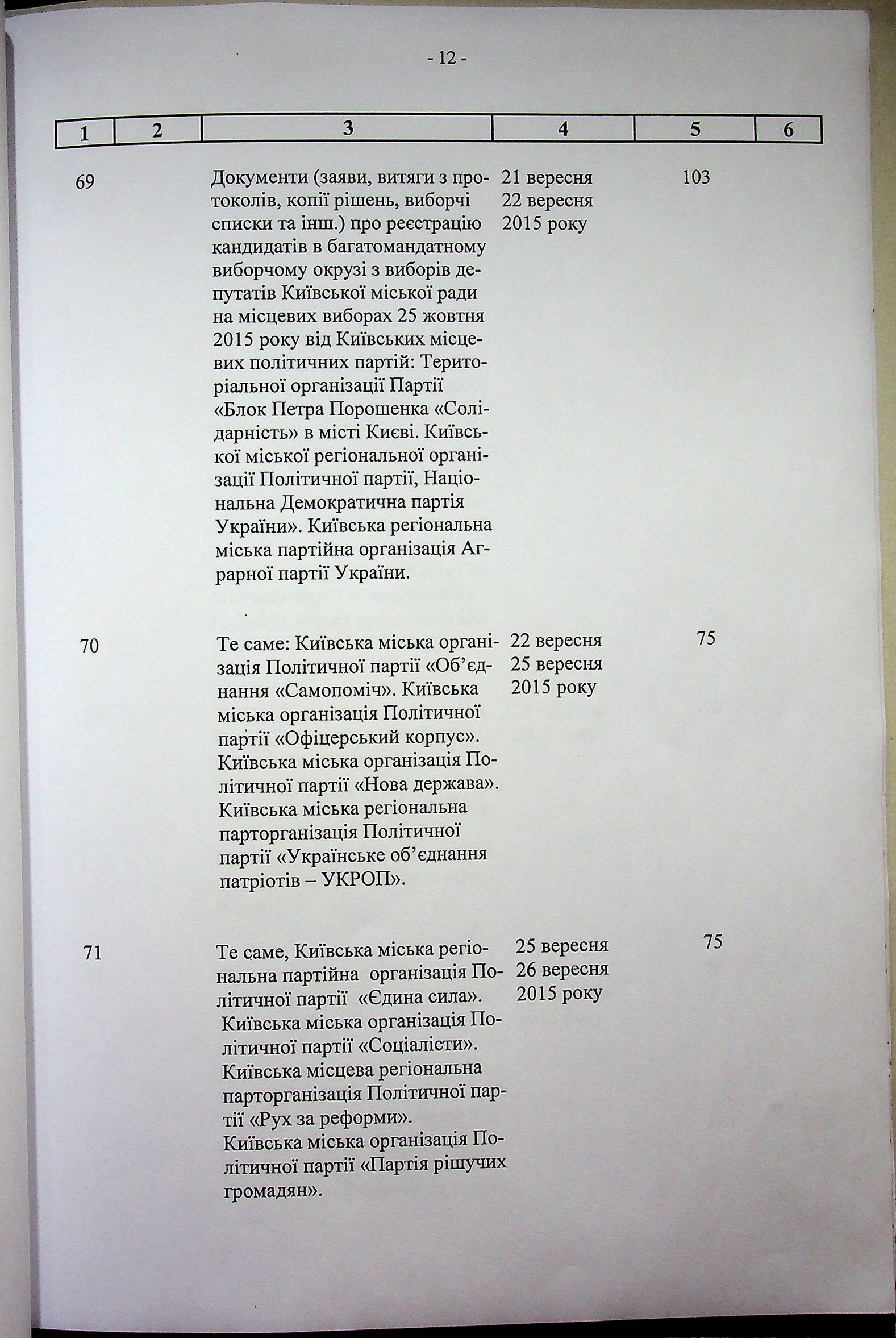 - 12 -

| 1 | 2 | 3 | 4 | 5 | 6 |
|---|---|---|---|---|---|
| 69 | | Документи (заяви, витяги з протоколів, копії рішень, виборчі списки та інш.) про реєстрацію кандидатів в багатомандатному виборчому окрузі з виборів депутатів Київської міської ради на місцевих виборах 25 жовтня 2015 року від Київських місцевих політичних партій: Територіальної організації Партії «Блок Петра Порошенка «Солідарність» в місті Києві. Київської міської регіональної організації Політичної партії, Національна Демократична партія України». Київська регіональна міська партійна організація Аграрної партії України. | 21 вересня 22 вересня 2015 року | 103 | |
| 70 | | Те саме: Київська міська організація Політичної партії «Об'єднання «Самопоміч». Київська міська організація Політичної партії «Офіцерський корпус». Київська міська організація Політичної партії «Нова держава». Київська міська регіональна парторганізація Політичної партії «Українське об'єднання патріотів – УКРОП». | 22 вересня 25 вересня 2015 року | 75 | |
| 71 | | Те саме, Київська міська регіональна партійна організація Політичної партії «Єдина сила». Київська міська організація Політичної партії «Соціалісти». Київська місцева регіональна парторганізація Політичної партії «Рух за реформи». Київська міська організація Політичної партії «Партія рішучих громадян». | 25 вересня 26 вересня 2015 року | 75 | |